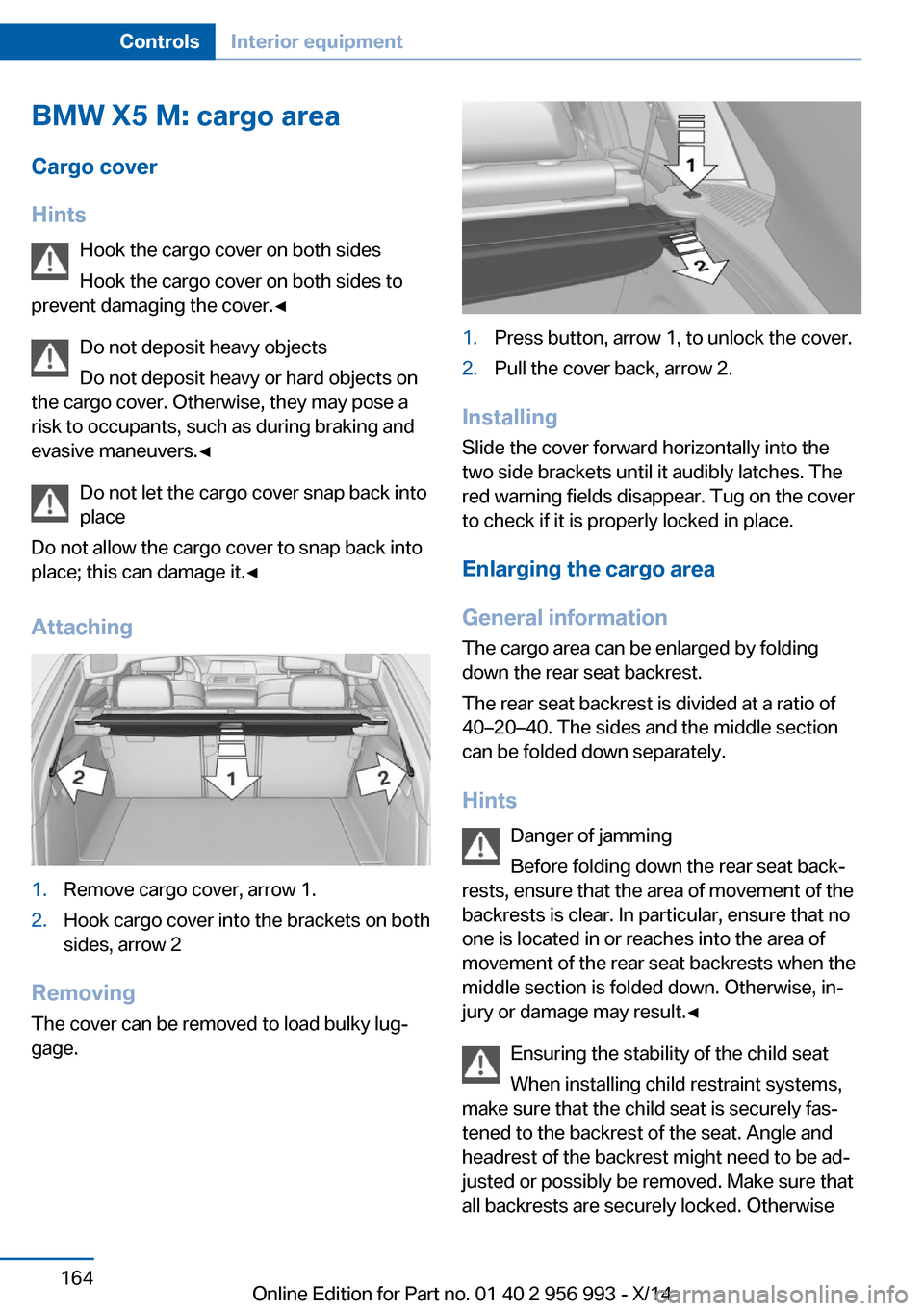 Controls Interior equipment

BMW X5 M: cargo area

Cargo cover

Hints

Hook the cargo cover on both sides

Hook the cargo cover on both sides to prevent damaging the cover.◄

Do not deposit heavy objects

Do not deposit heavy or hard objects on the cargo cover. Otherwise, they may pose a risk to occupants, such as during braking and evasive maneuvers.◄

Do not let the cargo cover snap back into place

Do not allow the cargo cover to snap back into place; this can damage it.◄

Attaching

2 1 2

1. Remove cargo cover, arrow 1.
2. Hook cargo cover into the brackets on both sides, arrow 2

Removing

The cover can be removed to load bulky luggage.

1 2

1. Press button, arrow 1, to unlock the cover.
2. Pull the cover back, arrow 2.

Installing

Slide the cover forward horizontally into the two side brackets until it audibly latches. The red warning fields disappear. Tug on the cover to check if it is properly locked in place.

Enlarging the cargo area

General information

The cargo area can be enlarged by folding down the rear seat backrest.

The rear seat backrest is divided at a ratio of 40–20–40. The sides and the middle section can be folded down separately.

Hints

Danger of jamming

Before folding down the rear seat backrests, ensure that the area of movement of the backrests is clear. In particular, ensure that no one is located in or reaches into the area of movement of the rear seat backrests when the middle section is folded down. Otherwise, injury or damage may result.◄

Ensuring the stability of the child seat

When installing child restraint systems, make sure that the child seat is securely fastened to the backrest of the seat. Angle and headrest of the backrest might need to be adjusted or possibly be removed. Make sure that all backrests are securely locked. Otherwise

164

Online Edition for Part no. 01 40 2 956 993 - X/14

carmanualsonline.info